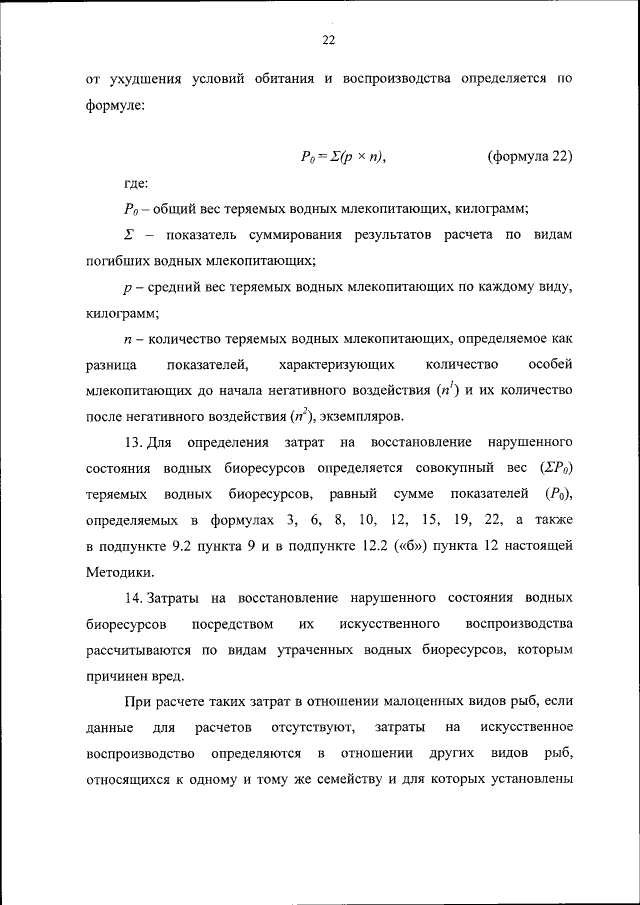 22

от ухудшения условий обитания и воспроизводства определяется по формуле:

$P_0 = \Sigma(p \times n)$, (формула 22)

где:

$P_0$ – общий вес теряемых водных млекопитающих, килограмм;

$\Sigma$ – показатель суммирования результатов расчета по видам погибших водных млекопитающих;

$p$ – средний вес теряемых водных млекопитающих по каждому виду, килограмм;

$n$ – количество теряемых водных млекопитающих, определяемое как разница показателей, характеризующих количество особей млекопитающих до начала негативного воздействия ($n^1$) и их количество после негативного воздействия ($n^2$), экземпляров.

13. Для определения затрат на восстановление нарушенного состояния водных биоресурсов определяется совокупный вес ($\Sigma P_0$) теряемых водных биоресурсов, равный сумме показателей ($P_0$), определяемых в формулах 3, 6, 8, 10, 12, 15, 19, 22, а также в подпункте 9.2 пункта 9 и в подпункте 12.2 («б») пункта 12 настоящей Методики.

14. Затраты на восстановление нарушенного состояния водных биоресурсов посредством их искусственного воспроизводства рассчитываются по видам утраченных водных биоресурсов, которым причинен вред.

При расчете таких затрат в отношении малоценных видов рыб, если данные для расчетов отсутствуют, затраты на искусственное воспроизводство определяются в отношении других видов рыб, относящихся к одному и тому же семейству и для которых установлены